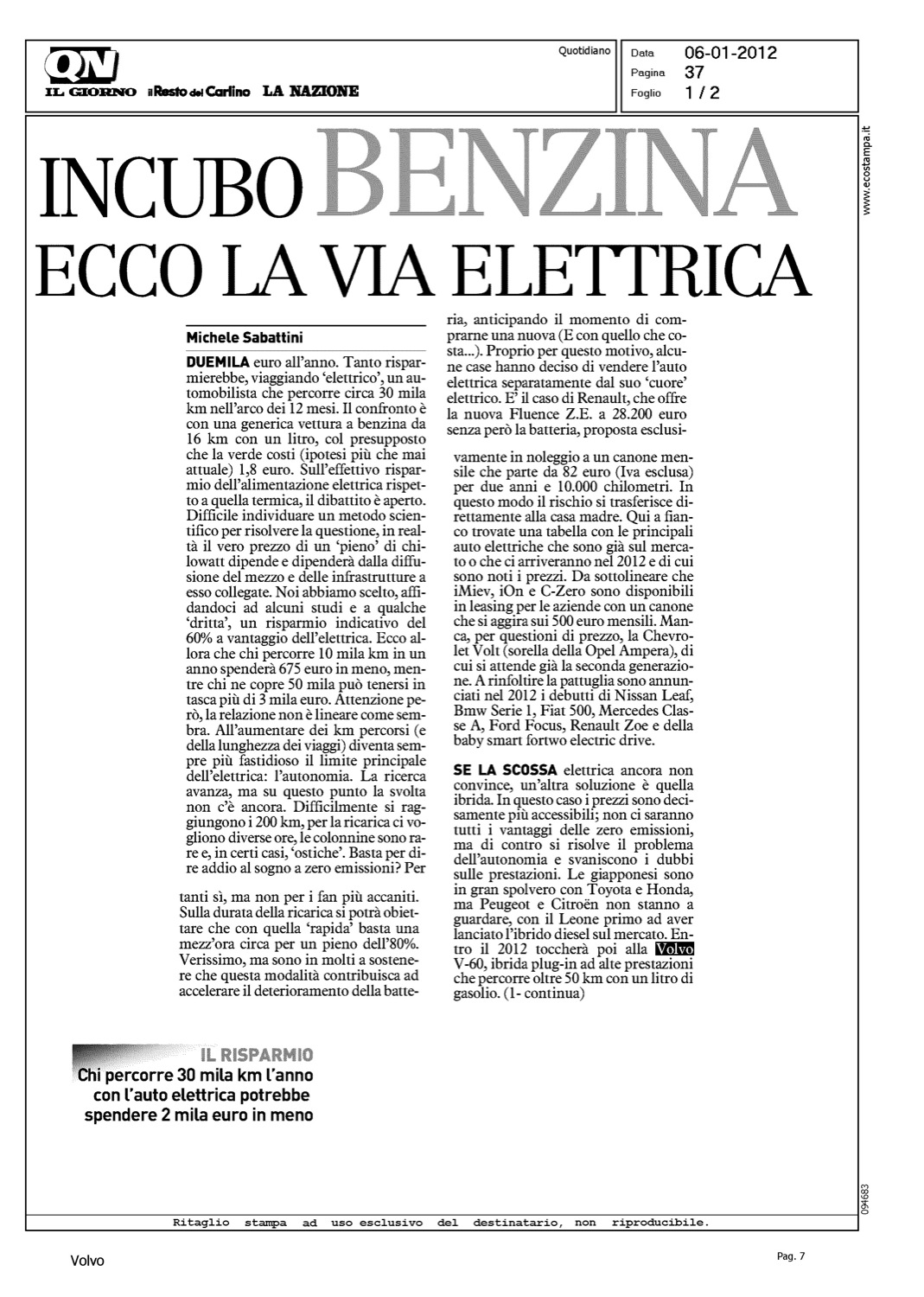 QN
IL GIORNO il Resto del Carlino LA NAZIONE

Quotidiano

Data 06-01-2012
Pagina 37
Foglio 1 / 2

www.ecostampa.it

INCUBO BENZINA
ECCO LA VIA ELETTRICA

Michele Sabattini

DUEMILA euro all'anno. Tanto risparmierebbe, viaggiando 'elettrico', un automobilista che percorre circa 30 mila km nell'arco dei 12 mesi. Il confronto è con una generica vettura a benzina da 16 km con un litro, col presupposto che la verde costi (ipotesi più che mai attuale) 1,8 euro. Sull'effettivo risparmio dell'alimentazione elettrica rispetto a quella termica, il dibattito è aperto. Difficile individuare un metodo scientifico per risolvere la questione, in realtà il vero prezzo di un 'pieno' di chilowatt dipende e dipenderà dalla diffusione del mezzo e delle infrastrutture a esso collegate. Noi abbiamo scelto, affidandoci ad alcuni studi e a qualche 'dritta', un risparmio indicativo del 60% a vantaggio dell'elettrica. Ecco allora che chi percorre 10 mila km in un anno spenderà 675 euro in meno, mentre chi ne copre 50 mila può tenersi in tasca più di 3 mila euro. Attenzione però, la relazione non è lineare come sembra. All'aumentare dei km percorsi (e della lunghezza dei viaggi) diventa sempre più fastidioso il limite principale dell'elettrica: l'autonomia. La ricerca avanza, ma su questo punto la svolta non c'è ancora. Difficilmente si raggiungono i 200 km, per la ricarica ci vogliono diverse ore, le colonnine sono rare e, in certi casi, 'ostiche'. Basta per dire addio al sogno a zero emissioni? Per tanti sì, ma non per i fan più accaniti. Sulla durata della ricarica si potrà obiettare che con quella 'rapida' basta una mezz'ora circa per un pieno dell'80%. Verissimo, ma sono in molti a sostenere che questa modalità contribuisca ad accelerare il deterioramento della batteria, anticipando il momento di comprarne una nuova (E con quello che costa...). Proprio per questo motivo, alcune case hanno deciso di vendere l'auto elettrica separatamente dal suo 'cuore' elettrico. E' il caso di Renault, che offre la nuova Fluence Z.E. a 28.200 euro senza però la batteria, proposta esclusivamente in noleggio a un canone mensile che parte da 82 euro (Iva esclusa) per due anni e 10.000 chilometri. In questo modo il rischio si trasferisce direttamente alla casa madre. Qui a fianco trovate una tabella con le principali auto elettriche che sono già sul mercato o che ci arriveranno nel 2012 e di cui sono noti i prezzi. Da sottolineare che iMiev, iOn e C-Zero sono disponibili in leasing per le aziende con un canone che si aggira sui 500 euro mensili. Manca, per questioni di prezzo, la Chevrolet Volt (sorella della Opel Ampera), di cui si attende già la seconda generazione. A rinfoltire la pattuglia sono annunciati nel 2012 i debutti di Nissan Leaf, Bmw Serie 1, Fiat 500, Mercedes Classe A, Ford Focus, Renault Zoe e della baby smart fortwo electric drive.

SE LA SCOSSA elettrica ancora non convince, un'altra soluzione è quella ibrida. In questo caso i prezzi sono decisamente più accessibili; non ci saranno tutti i vantaggi delle zero emissioni, ma di contro si risolve il problema dell'autonomia e svaniscono i dubbi sulle prestazioni. Le giapponesi sono in gran spolvero con Toyota e Honda, ma Peugeot e Citroën non stanno a guardare, con il Leone primo ad aver lanciato l'ibrido diesel sul mercato. Entro il 2012 toccherà poi alla Volvo V-60, ibrida plug-in ad alte prestazioni che percorre oltre 50 km con un litro di gasolio. (1- continua)

IL RISPARMIO
Chi percorre 30 mila km l'anno con l'auto elettrica potrebbe spendere 2 mila euro in meno

094683

Ritaglio stampa ad uso esclusivo del destinatario, non riproducibile.

Volvo

Pag. 7